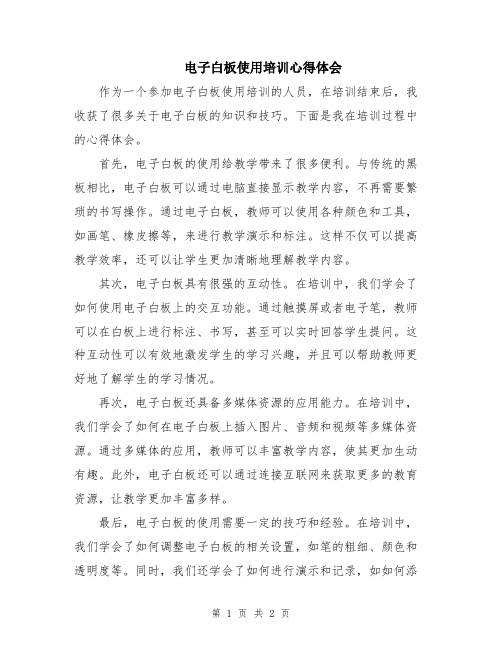 电子白板使用培训心得体会

作为一个参加电子白板使用培训的人员，在培训结束后，我收获了很多关于电子白板的知识和技巧。下面是我在培训过程中的心得体会。

首先，电子白板的使用给教学带来了很多便利。与传统的黑板相比，电子白板可以通过电脑直接显示教学内容，不再需要繁琐的书写操作。通过电子白板，教师可以使用各种颜色和工具，如画笔、橡皮擦等，来进行教学演示和标注。这样不仅可以提高教学效率，还可以让学生更加清晰地理解教学内容。

其次，电子白板具有很强的互动性。在培训中，我们学会了如何使用电子白板上的交互功能。通过触摸屏或者电子笔，教师可以在白板上进行标注、书写，甚至可以实时回答学生提问。这种互动性可以有效地激发学生的学习兴趣，并且可以帮助教师更好地了解学生的学习情况。

再次，电子白板还具备多媒体资源的应用能力。在培训中，我们学会了如何在电子白板上插入图片、音频和视频等多媒体资源。通过多媒体的应用，教师可以丰富教学内容，使其更加生动有趣。此外，电子白板还可以通过连接互联网来获取更多的教育资源，让教学更加丰富多样。

最后，电子白板的使用需要一定的技巧和经验。在培训中，我们学会了如何调整电子白板的相关设置，如笔的粗细、颜色和透明度等。同时，我们还学会了如何进行演示和记录，如如何添

第 1 页 共 2 页